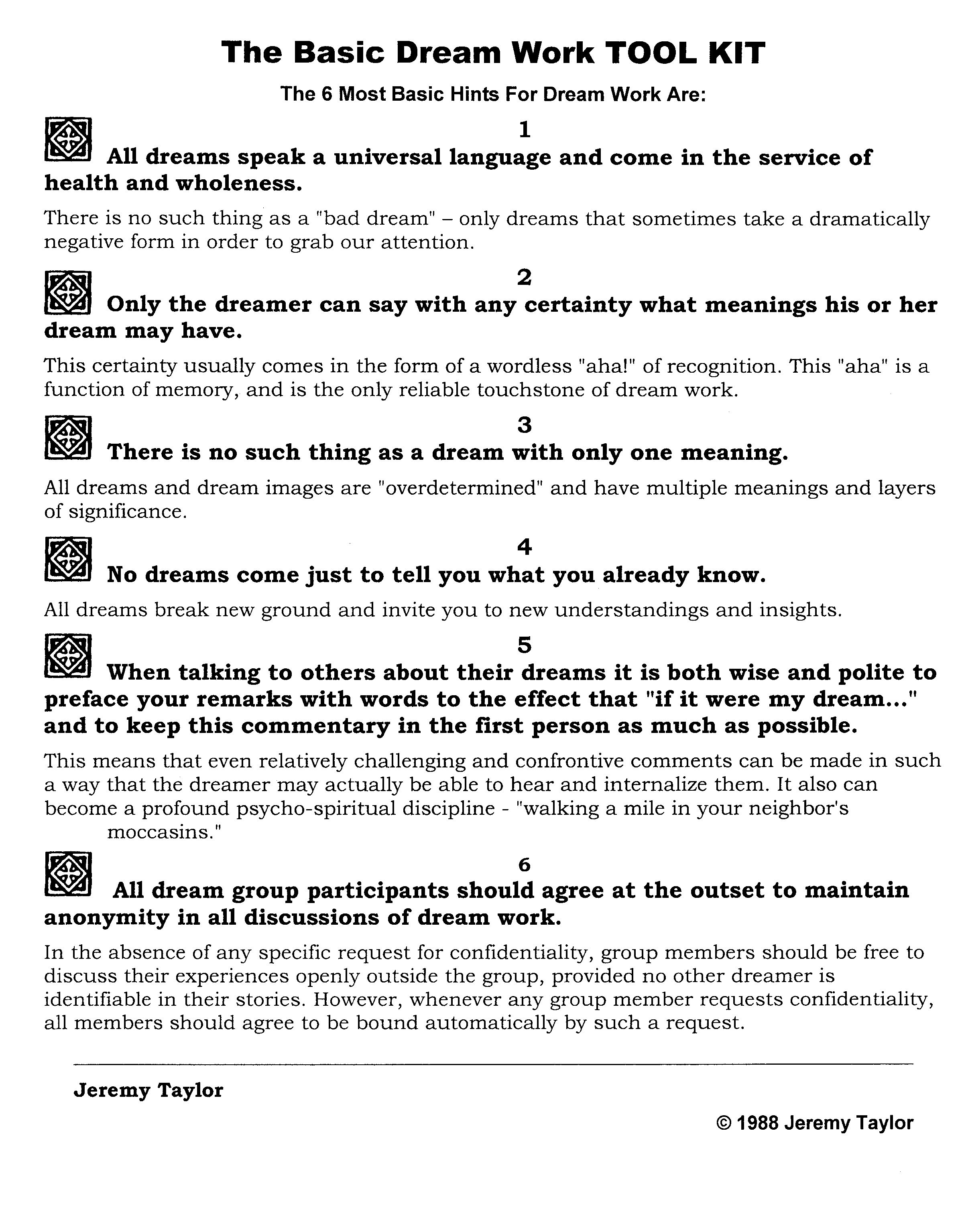 The Basic Dream Work TOOL KIT

The 6 Most Basic Hints For Dream Work Are:

1

All dreams speak a universal language and come in the service of health and wholeness.

There is no such thing as a "bad dream" – only dreams that sometimes take a dramatically negative form in order to grab our attention.

2

Only the dreamer can say with any certainty what meanings his or her dream may have.

This certainty usually comes in the form of a wordless "aha!" of recognition. This "aha" is a function of memory, and is the only reliable touchstone of dream work.

3

There is no such thing as a dream with only one meaning.

All dreams and dream images are "overdetermined" and have multiple meanings and layers of significance.

4

No dreams come just to tell you what you already know.

All dreams break new ground and invite you to new understandings and insights.

5

When talking to others about their dreams it is both wise and polite to preface your remarks with words to the effect that "if it were my dream..." and to keep this commentary in the first person as much as possible.

This means that even relatively challenging and confrontive comments can be made in such a way that the dreamer may actually be able to hear and internalize them. It also can become a profound psycho-spiritual discipline - "walking a mile in your neighbor's moccasins."

6

All dream group participants should agree at the outset to maintain anonymity in all discussions of dream work.

In the absence of any specific request for confidentiality, group members should be free to discuss their experiences openly outside the group, provided no other dreamer is identifiable in their stories. However, whenever any group member requests confidentiality, all members should agree to be bound automatically by such a request.

Jeremy Taylor

© 1988 Jeremy Taylor